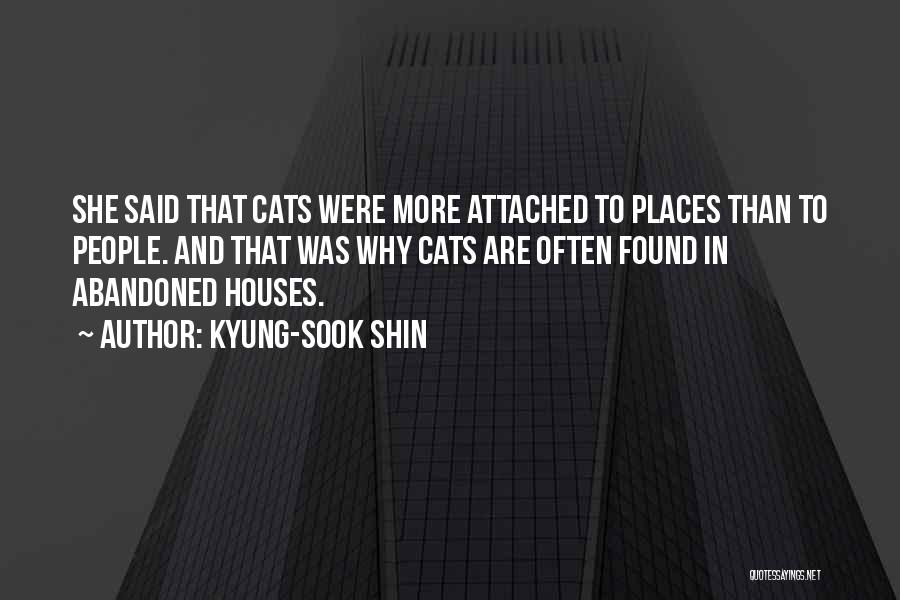 SHE SAID THAT CATS WERE MORE ATTACHED TO PLACES THAN TO PEOPLE. AND THAT WAS WHY CATS ARE OFTEN FOUND IN ABANDONED HOUSES.

~ AUTHOR: KYUNG-SOOK SHIN

QUOTESSAYINGS.NET